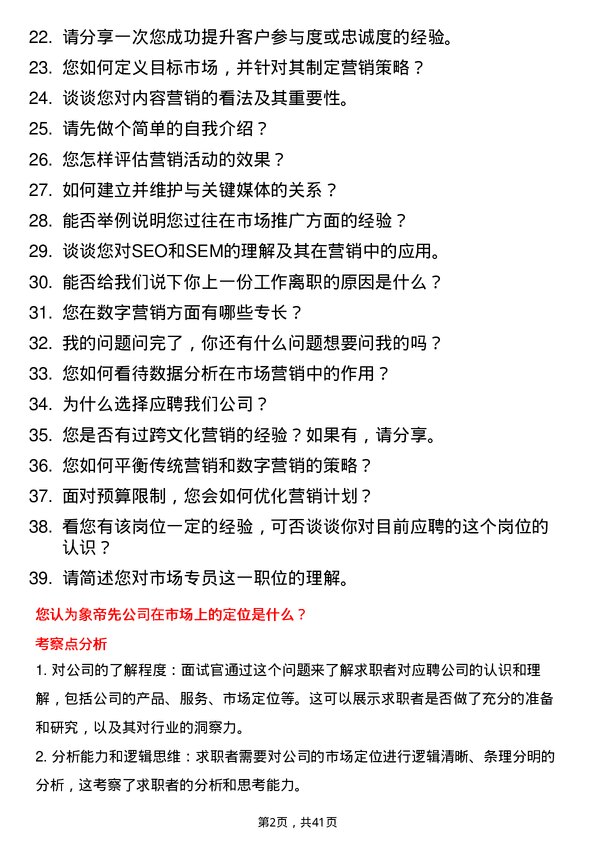 22. 请分享一次您成功提升客户参与度或忠诚度的经验。
23. 您如何定义目标市场，并针对其制定营销策略？
24. 谈谈您对内容营销的看法及其重要性。
25. 请先做个简单的自我介绍？
26. 您怎样评估营销活动的效果？
27. 如何建立并维护与关键媒体的关系？
28. 能否举例说明您过往在市场推广方面的经验？
29. 谈谈您对SEO和SEM的理解及其在营销中的应用。
30. 能否给我们说下你上一份工作离职的原因是什么？
31. 您在数字营销方面有哪些专长？
32. 我的问题问完了，你还有什么问题想要问我的吗？
33. 您如何看待数据分析在市场营销中的作用？
34. 为什么选择应聘我们公司？
35. 您是否有过跨文化营销的经验？如果有，请分享。
36. 您如何平衡传统营销和数字营销的策略？
37. 面对预算限制，您会如何优化营销计划？
38. 看您有该岗位一定的经验，可否谈谈你对目前应聘的这个岗位的认识？
39. 请简述您对市场专员这一职位的理解。

您认为象帝先公司在市场上的定位是什么？

考察点分析

1. 对公司的了解程度：面试官通过这个问题来了解求职者对应聘公司的认识和理解，包括公司的产品、服务、市场定位等。这可以展示求职者是否做了充分的准备和研究，以及其对行业的洞察力。

2. 分析能力和逻辑思维：求职者需要对公司的市场定位进行逻辑清晰、条理分明的分析，这考察了求职者的分析和思考能力。

第2页，共41页